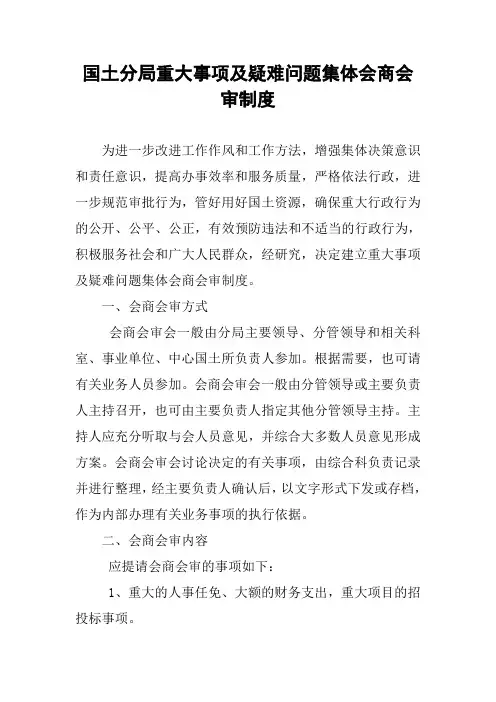 国土分局重大事项及疑难问题集体会商会审制度

为进一步改进工作作风和工作方法，增强集体决策意识和责任意识，提高办事效率和服务质量，严格依法行政，进一步规范审批行为，管好用好国土资源，确保重大行政行为的公开、公平、公正，有效预防违法和不适当的行政行为，积极服务社会和广大人民群众，经研究，决定建立重大事项及疑难问题集体会商会审制度。

一、会商会审方式

会商会审会一般由分局主要领导、分管领导和相关科室、事业单位、中心国土所负责人参加。根据需要，也可请有关业务人员参加。会商会审会一般由分管领导或主要负责人主持召开，也可由主要负责人指定其他分管领导主持。主持人应充分听取与会人员意见，并综合大多数人员意见形成方案。会商会审会讨论决定的有关事项，由综合科负责记录并进行整理，经主要负责人确认后，以文字形式下发或存档，作为内部办理有关业务事项的执行依据。

二、会商会审内容

应提请会商会审的事项如下：

1、重大的人事任免、大额的财务支出，重大项目的招投标事项。